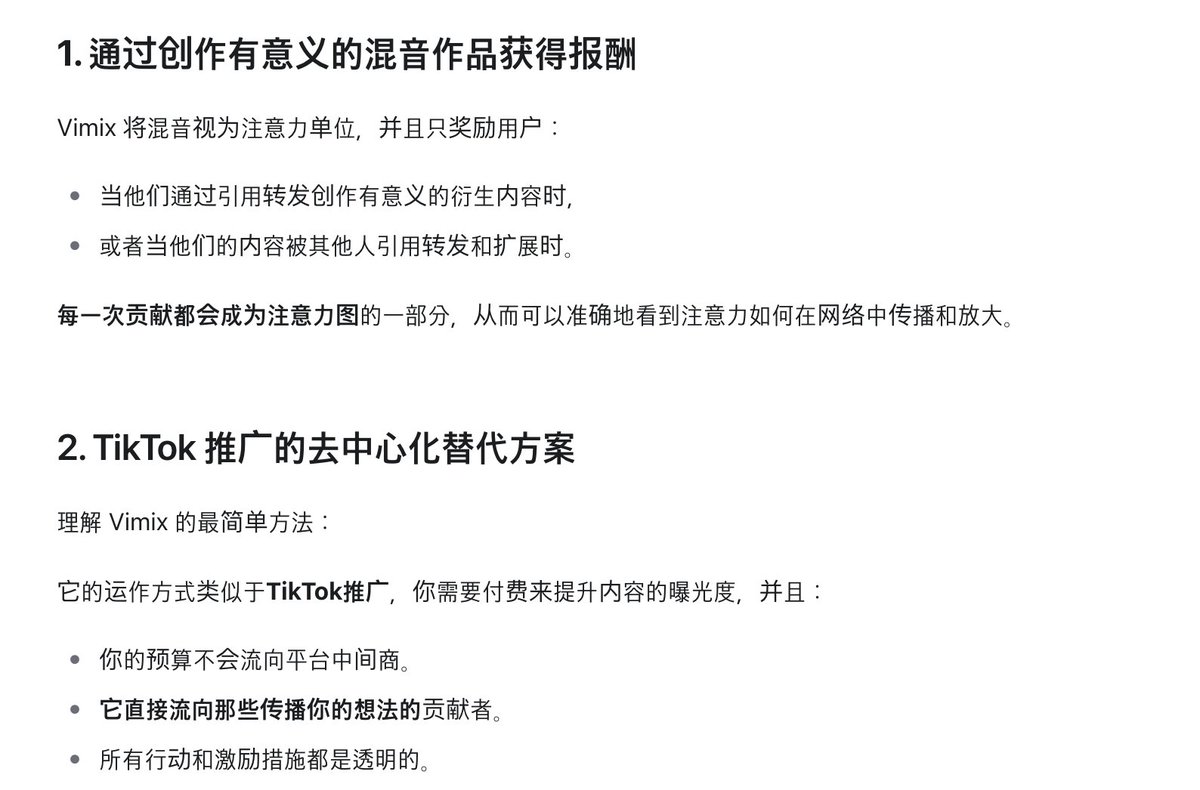 1. 通过创作有意义的混音作品获得报酬

Vimix 将混音视为注意力单位，并且只奖励用户：

- 当他们通过引用转发创作有意义的衍生内容时，
- 或者当他们的内容被其他人引用转发和扩展时。

每一次贡献都会成为注意力图的一部分，从而可以准确地看到注意力如何在网络中传播和放大。

2. TikTok 推广的去中心化替代方案

理解 Vimix 的最简单方法：

它的运作方式类似于TikTok推广，你需要付费来提升内容的曝光度，并且：

- 你的预算不会流向平台中间商。
- 它直接流向那些传播你的想法的贡献者。
- 所有行动和激励措施都是透明的。